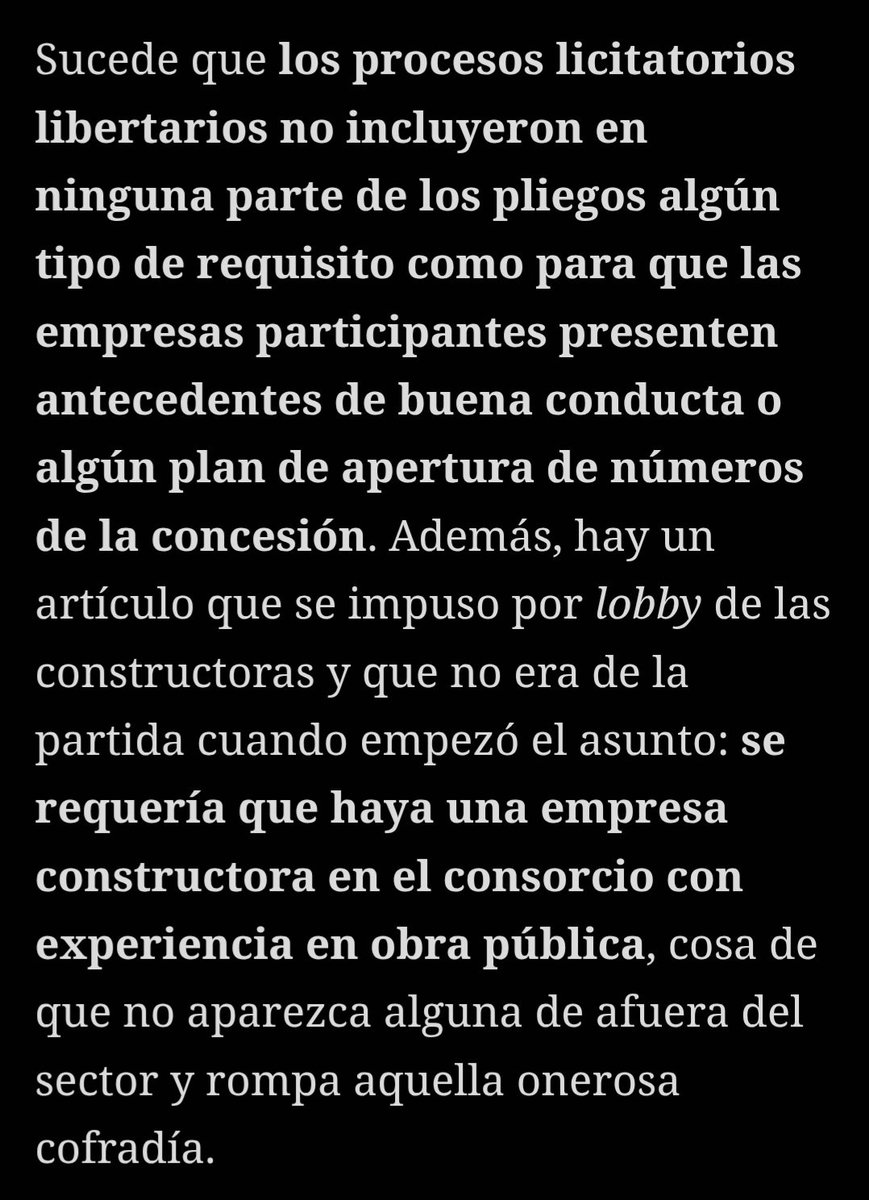 Sucede que los procesos licitatorios libertarios no incluyeron en ninguna parte de los pliegos algún tipo de requisito como para que las empresas participantes presenten antecedentes de buena conducta o algún plan de apertura de números de la concesión. Además, hay un artículo que se impuso por lobby de las constructoras y que no era de la partida cuando empezó el asunto: se requería que haya una empresa constructora en el consorcio con experiencia en obra pública, cosa de que no aparezca alguna de afuera del sector y rompa aquella onerosa cofradía.